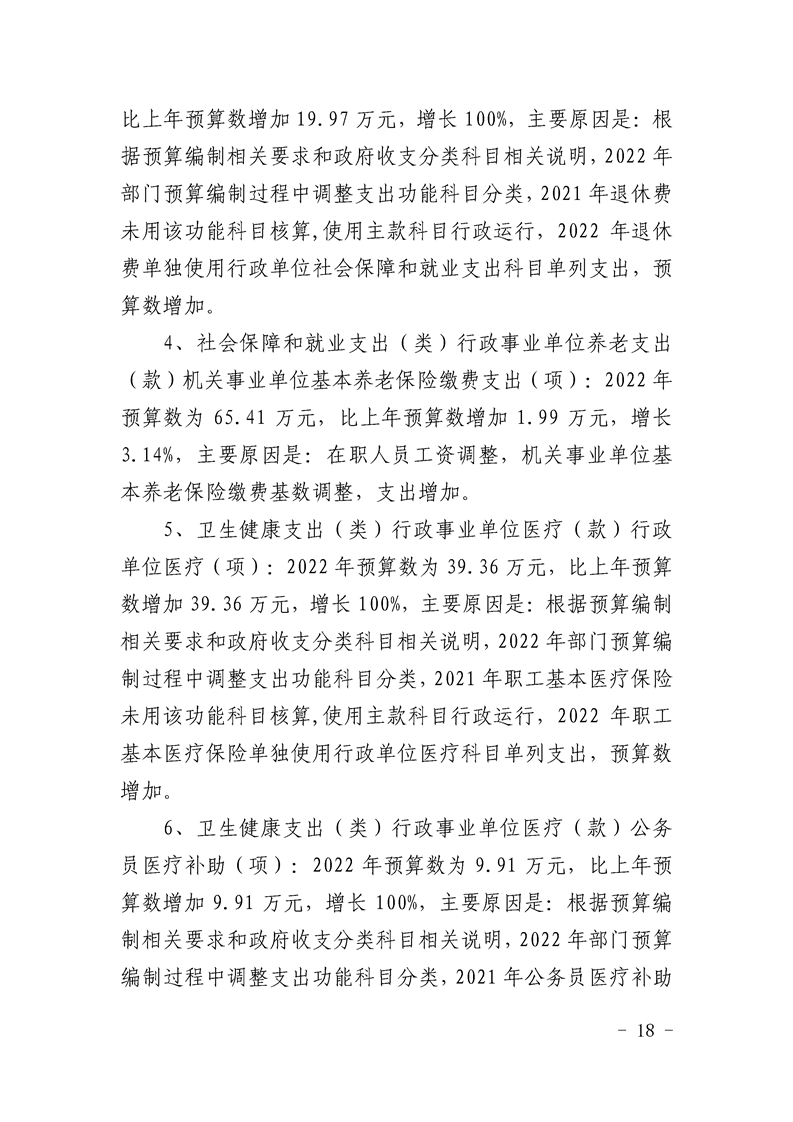 比上年预算数增加 19.97 万元，增长 100%，主要原因是：根据预算编制相关要求和政府收支分类科目相关说明，2022 年部门预算编制过程中调整支出功能科目分类，2021 年退休费未用该功能科目核算,使用主款科目行政运行，2022 年退休费单独使用行政单位社会保障和就业支出科目单列支出，预算数增加。

4、社会保障和就业支出（类）行政事业单位养老支出（款）机关事业单位基本养老保险缴费支出（项）：2022 年预算数为 65.41 万元，比上年预算数增加 1.99 万元，增长 3.14%，主要原因是：在职人员工资调整，机关事业单位基本养老保险缴费基数调整，支出增加。

5、卫生健康支出（类）行政事业单位医疗（款）行政单位医疗（项）：2022 年预算数为 39.36 万元，比上年预算数增加 39.36 万元，增长 100%，主要原因是：根据预算编制相关要求和政府收支分类科目相关说明，2022 年部门预算编制过程中调整支出功能科目分类，2021 年职工基本医疗保险未用该功能科目核算,使用主款科目行政运行，2022 年职工基本医疗保险单独使用行政单位医疗科目单列支出，预算数增加。

6、卫生健康支出（类）行政事业单位医疗（款）公务员医疗补助（项）：2022 年预算数为 9.91 万元，比上年预算数增加 9.91 万元，增长 100%，主要原因是：根据预算编制相关要求和政府收支分类科目相关说明，2022 年部门预算编制过程中调整支出功能科目分类，2021 年公务员医疗补助

- 18 -